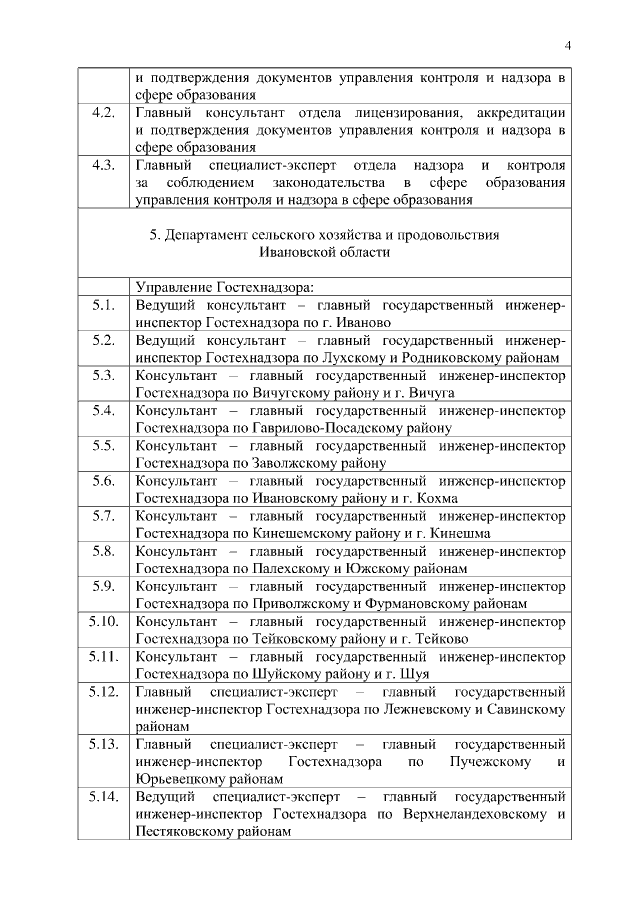 4

| | |
|---|---|
| | и подтверждения документов управления контроля и надзора в сфере образования |
| 4.2. | Главный консультант отдела лицензирования, аккредитации и подтверждения документов управления контроля и надзора в сфере образования |
| 4.3. | Главный специалист-эксперт отдела надзора и контроля за соблюдением законодательства в сфере образования управления контроля и надзора в сфере образования |
| | 5. Департамент сельского хозяйства и продовольствия Ивановской области |
| | Управление Гостехнадзора: |
| 5.1. | Ведущий консультант – главный государственный инженер-инспектор Гостехнадзора по г. Иваново |
| 5.2. | Ведущий консультант – главный государственный инженер-инспектор Гостехнадзора по Лухскому и Родниковскому районам |
| 5.3. | Консультант – главный государственный инженер-инспектор Гостехнадзора по Вичугскому району и г. Вичуга |
| 5.4. | Консультант – главный государственный инженер-инспектор Гостехнадзора по Гаврилово-Посадскому району |
| 5.5. | Консультант – главный государственный инженер-инспектор Гостехнадзора по Заволжскому району |
| 5.6. | Консультант – главный государственный инженер-инспектор Гостехнадзора по Ивановскому району и г. Кохма |
| 5.7. | Консультант – главный государственный инженер-инспектор Гостехнадзора по Кинешемскому району и г. Кинешма |
| 5.8. | Консультант – главный государственный инженер-инспектор Гостехнадзора по Палехскому и Южскому районам |
| 5.9. | Консультант – главный государственный инженер-инспектор Гостехнадзора по Приволжскому и Фурмановскому районам |
| 5.10. | Консультант – главный государственный инженер-инспектор Гостехнадзора по Тейковскому району и г. Тейково |
| 5.11. | Консультант – главный государственный инженер-инспектор Гостехнадзора по Шуйскому району и г. Шуя |
| 5.12. | Главный специалист-эксперт – главный государственный инженер-инспектор Гостехнадзора по Лежневскому и Савинскому районам |
| 5.13. | Главный специалист-эксперт – главный государственный инженер-инспектор Гостехнадзора по Пучежскому и Юрьевецкому районам |
| 5.14. | Ведущий специалист-эксперт – главный государственный инженер-инспектор Гостехнадзора по Верхнеландеховскому и Пестяковскому районам |